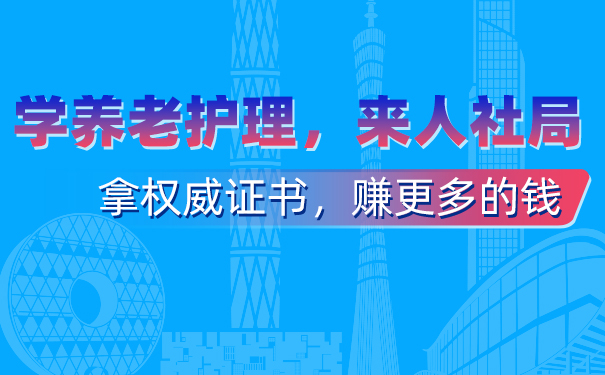 学养老护理，来人社局

拿权威证书，赚更多的钱